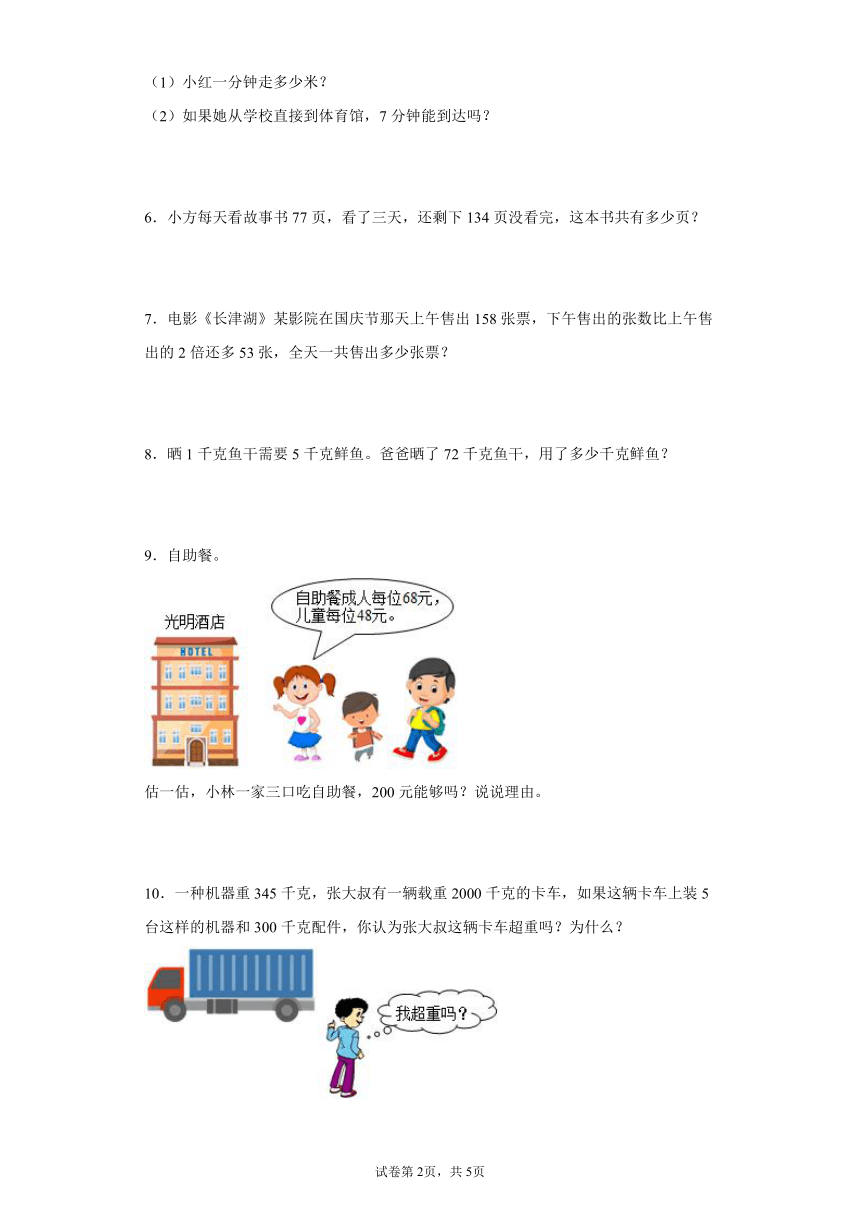 （1）小红一分钟走多少米？

（2）如果她从学校直接到体育馆，7 分钟能到达吗？

6．小方每天看故事书 77 页，看了三天，还剩下 134 页没看完，这本书共有多少页？

7．电影《长津湖》某影院在国庆节那天上午售出 158 张票，下午售出的张数比上午售出的 2 倍还多 53 张，全天一共售出多少张票？

8．晒 1 千克鱼干需要 5 千克鲜鱼。爸爸晒了 72 千克鱼干，用了多少千克鲜鱼？

9．自助餐。

光明酒店

HOTEL

自助餐成人每位68元，儿童每位48元。

估一估，小林一家三口吃自助餐，200 元能够吗？说说理由。

10．一种机器重 345 千克，张大叔有一辆载重 2000 千克的卡车，如果这辆卡车上装 5 台这样的机器和 300 千克配件，你认为张大叔这辆卡车超重吗？为什么？

我超重吗？

试卷第 2页，共 5页